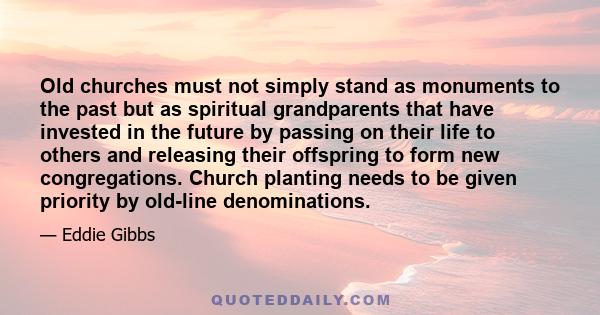 Old churches must not simply stand as monuments to the past but as spiritual grandparents that have invested in the future by passing on their life to others and releasing their offspring to form new congregations. Church planting needs to be given priority by old-line denominations.

— Eddie Gibbs

QUOTEDDAILY.COM